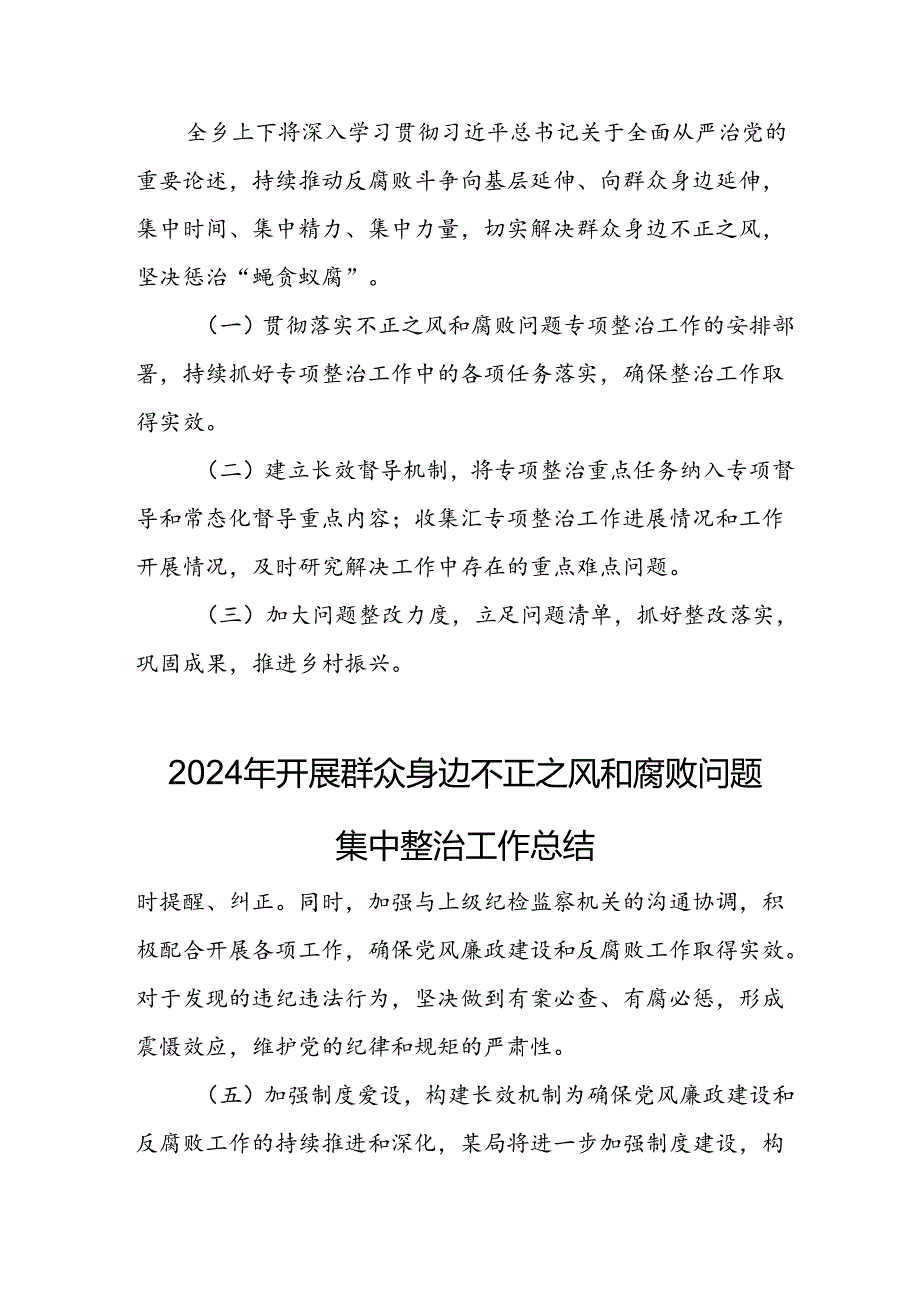 全乡上下将深入学习贯彻习近平总书记关于全面从严治党的重要论述，持续推动反腐败斗争向基层延伸、向群众身边延伸，集中时间、集中精力、集中力量，切实解决群众身边不正之风，坚决惩治“蝇贪蚁腐”。

（一）贯彻落实不正之风和腐败问题专项整治工作的安排部署，持续抓好专项整治工作中的各项任务落实，确保整治工作取得实效。

（二）建立长效督导机制，将专项整治重点任务纳入专项督导和常态化督导重点内容；收集汇专项整治工作进展情况和工作开展情况，及时研究解决工作中存在的重点难点问题。

（三）加大问题整改力度，立足问题清单，抓好整改落实，巩固成果，推进乡村振兴。

2024年开展群众身边不正之风和腐败问题集中整治工作总结

时提醒、纠正。同时，加强与上级纪检监察机关的沟通协调，积极配合开展各项工作，确保党风廉政建设和反腐败工作取得实效。对于发现的违纪违法行为，坚决做到有案必查、有腐必惩，形成震慑效应，维护党的纪律和规矩的严肃性。

（五）加强制度爱设，构建长效机制为确保党风廉政建设和反腐败工作的持续推进和深化，某局将进一步加强制度建设，构